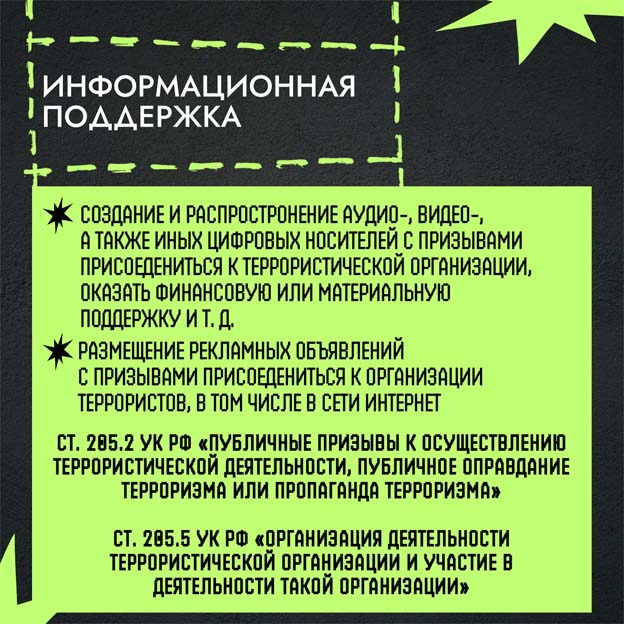 ИНФОРМАЦИОННАЯ ПОДДЕРЖКА

СОЗДАНИЕ И РАСПРОСТРОНЕНИЕ АУДИО-, ВИДЕО-, А ТАКЖЕ ИНЫХ ЦИФРОВЫХ НОСИТЕЛЕЙ С ПРИЗЫВАМИ ПРИСОЕДЕНИТЬСЯ К ТЕРРОРИСТИЧЕСКОЙ ОРГАНИЗАЦИИ, ОКАЗАТЬ ФИНАНСОВУЮ ИЛИ МАТЕРИАЛЬНУЮ ПОДДЕРЖКУ И Т. Д.

РАЗМЕЩЕНИЕ РЕКЛАМНЫХ ОБЪЯВЛЕНИЙ С ПРИЗЫВАМИ ПРИСОЕДЕНИТЬСЯ К ОРГАНИЗАЦИИ ТЕРРОРИСТОВ, В ТОМ ЧИСЛЕ В СЕТИ ИНТЕРНЕТ

СТ. 205.2 УК РФ «ПУБЛИЧНЫЕ ПРИЗЫВЫ К ОСУЩЕСТВЛЕНИЮ ТЕРРОРИСТИЧЕСКОЙ ДЕЯТЕЛЬНОСТИ, ПУБЛИЧНОЕ ОПРАВДАНИЕ ТЕРРОРИЗМА ИЛИ ПРОПАГАНДА ТЕРРОРИЗМА»

СТ. 205.5 УК РФ «ОРГАНИЗАЦИЯ ДЕЯТЕЛЬНОСТИ ТЕРРОРИСТИЧЕСКОЙ ОРГАНИЗАЦИИ И УЧАСТИЕ В ДЕЯТЕЛЬНОСТИ ТАКОЙ ОРГАНИЗАЦИИ»